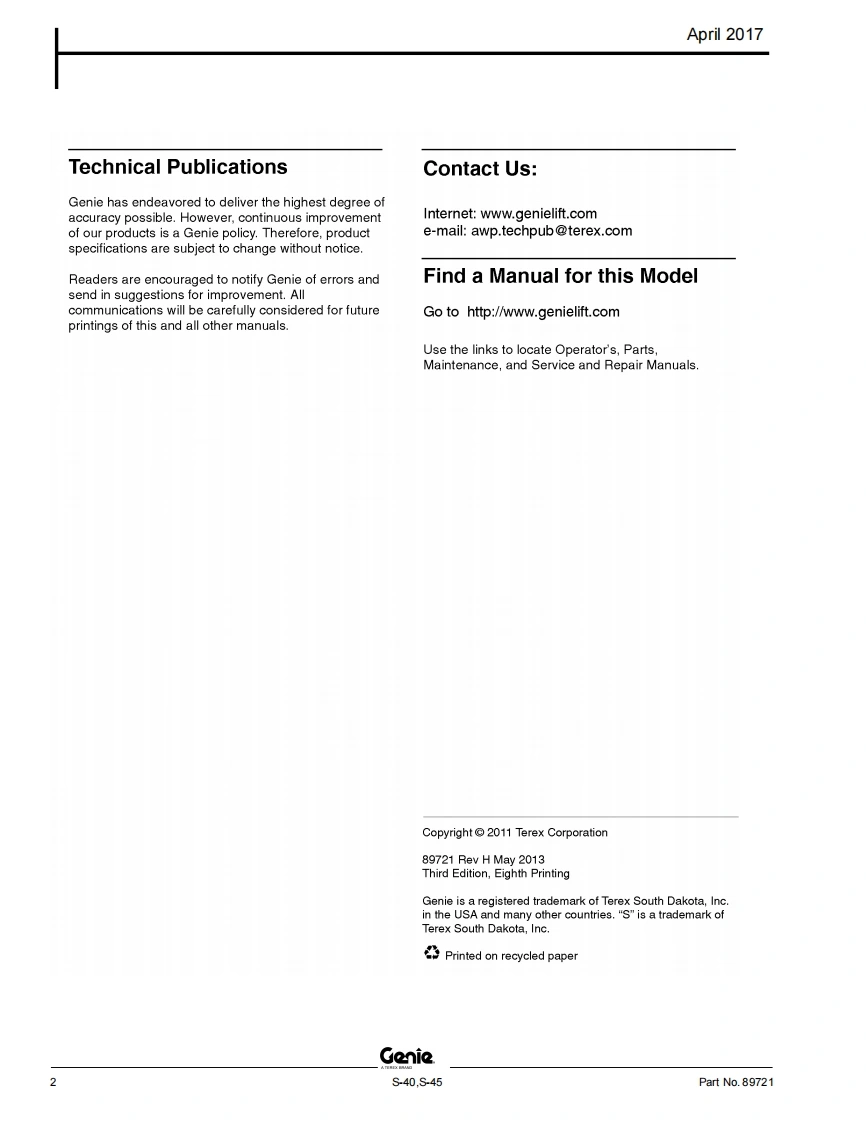 April 2017

Technical Publications

Genie has endeavored to deliver the highest degree of accuracy possible. However, continuous improvement of our products is a Genie policy. Therefore, product specifications are subject to change without notice.

Readers are encouraged to notify Genie of errors and send in suggestions for improvement. All communications will be carefully considered for future printings of this and all other manuals.

Contact Us:

Internet: www.genielift.com
e-mail: awp.techpub@terex.com

Find a Manual for this Model

Go to http://www.genielift.com

Use the links to locate Operator's, Parts, Maintenance, and Service and Repair Manuals.

Copyright © 2011 Terex Corporation

89721 Rev H May 2013
Third Edition, Eighth Printing

Genie is a registered trademark of Terex South Dakota, Inc. in the USA and many other countries. "S" is a trademark of Terex South Dakota, Inc.

Printed on recycled paper

Genie
A TEREX BRAND

2 S-40,S-45 Part No. 89721